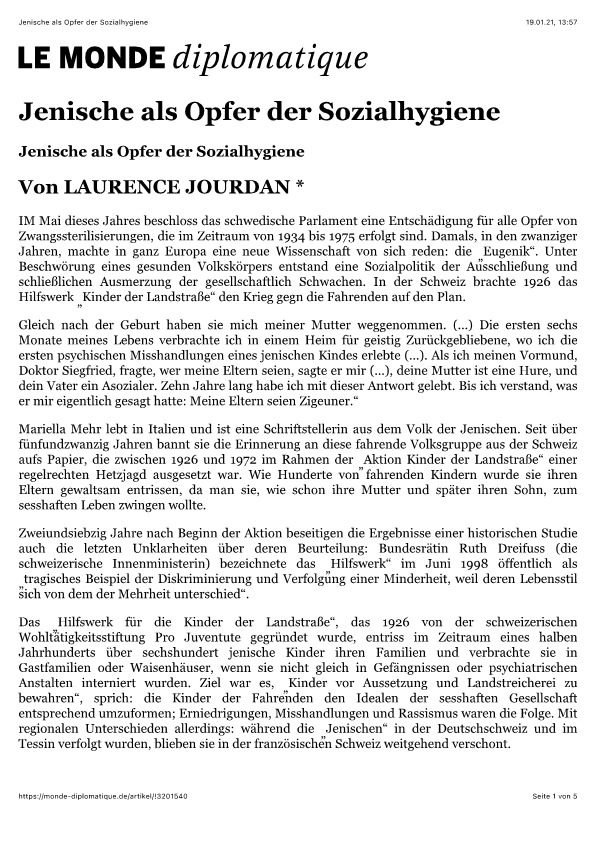 Jenische als Opfer der Sozialhygiene 19.01.21, 13:57

LE MONDE diplomatique

Jenische als Opfer der Sozialhygiene

Jenische als Opfer der Sozialhygiene

Von LAURENCE JOURDAN *

IM Mai dieses Jahres beschloss das schwedische Parlament eine Entschädigung für alle Opfer von Zwangssterilisierungen, die im Zeitraum von 1934 bis 1975 erfolgt sind. Damals, in den zwanziger Jahren, machte in ganz Europa eine neue Wissenschaft von sich reden: die „Eugenik“. Unter Beschwörung eines gesunden Volkskörpers entstand eine Sozialpolitik der Ausschließung und schließlichen Ausmerzung der gesellschaftlich Schwachen. In der Schweiz brachte 1926 das Hilfswerk „Kinder der Landstraße“ den Krieg gegn die Fahrenden auf den Plan.

Gleich nach der Geburt haben sie mich meiner Mutter weggenommen. (...) Die ersten sechs Monate meines Lebens verbrachte ich in einem Heim für geistig Zurückgebliebene, wo ich die ersten psychischen Misshandlungen eines jenischen Kindes erlebte (...). Als ich meinen Vormund, Doktor Siegfried, fragte, wer meine Eltern seien, sagte er mir (...), deine Mutter ist eine Hure, und dein Vater ein Asozialer. Zehn Jahre lang habe ich mit dieser Antwort gelebt. Bis ich verstand, was er mir eigentlich gesagt hatte: Meine Eltern seien Zigeuner.“

Mariella Mehr lebt in Italien und ist eine Schriftstellerin aus dem Volk der Jenischen. Seit über fünfundzwanzig Jahren bannt sie die Erinnerung an diese fahrende Volksgruppe aus der Schweiz aufs Papier, die zwischen 1926 und 1972 im Rahmen der „Aktion Kinder der Landstraße“ einer regelrechten Hetzjagd ausgesetzt war. Wie Hunderte von fahrenden Kindern wurde sie ihren Eltern gewaltsam entrissen, da man sie, wie schon ihre Mutter und später ihren Sohn, zum sesshaften Leben zwingen wollte.

Zweiundsiebzig Jahre nach Beginn der Aktion beseitigen die Ergebnisse einer historischen Studie auch die letzten Unklarheiten über deren Beurteilung: Bundesrätin Ruth Dreifuss (die schweizerische Innenministerin) bezeichnete das „Hilfswerk“ im Juni 1998 öffentlich als „tragisches Beispiel der Diskriminierung und Verfolgung einer Minderheit, weil deren Lebensstil sich von dem der Mehrheit unterschied“.

Das „Hilfswerk für die Kinder der Landstraße“, das 1926 von der schweizerischen Wohltätigkeitsstiftung Pro Juventute gegründet wurde, entriss im Zeitraum eines halben Jahrhunderts über sechshundert jenische Kinder ihren Familien und verbrachte sie in Gastfamilien oder Waisenhäuser, wenn sie nicht gleich in Gefängnissen oder psychiatrischen Anstalten interniert wurden. Ziel war es, „Kinder vor Aussetzung und Landstreicherei zu bewahren“, sprich: die Kinder der Fahrenden den Idealen der sesshaften Gesellschaft entsprechend umzuformen; Erniedrigungen, Misshandlungen und Rassismus waren die Folge. Mit regionalen Unterschieden allerdings: während die „Jenischen“ in der Deutschschweiz und im Tessin verfolgt wurden, blieben sie in der französischen Schweiz weitgehend verschont.

https://monde-diplomatique.de/artikel/!3201540 Seite 1 von 5